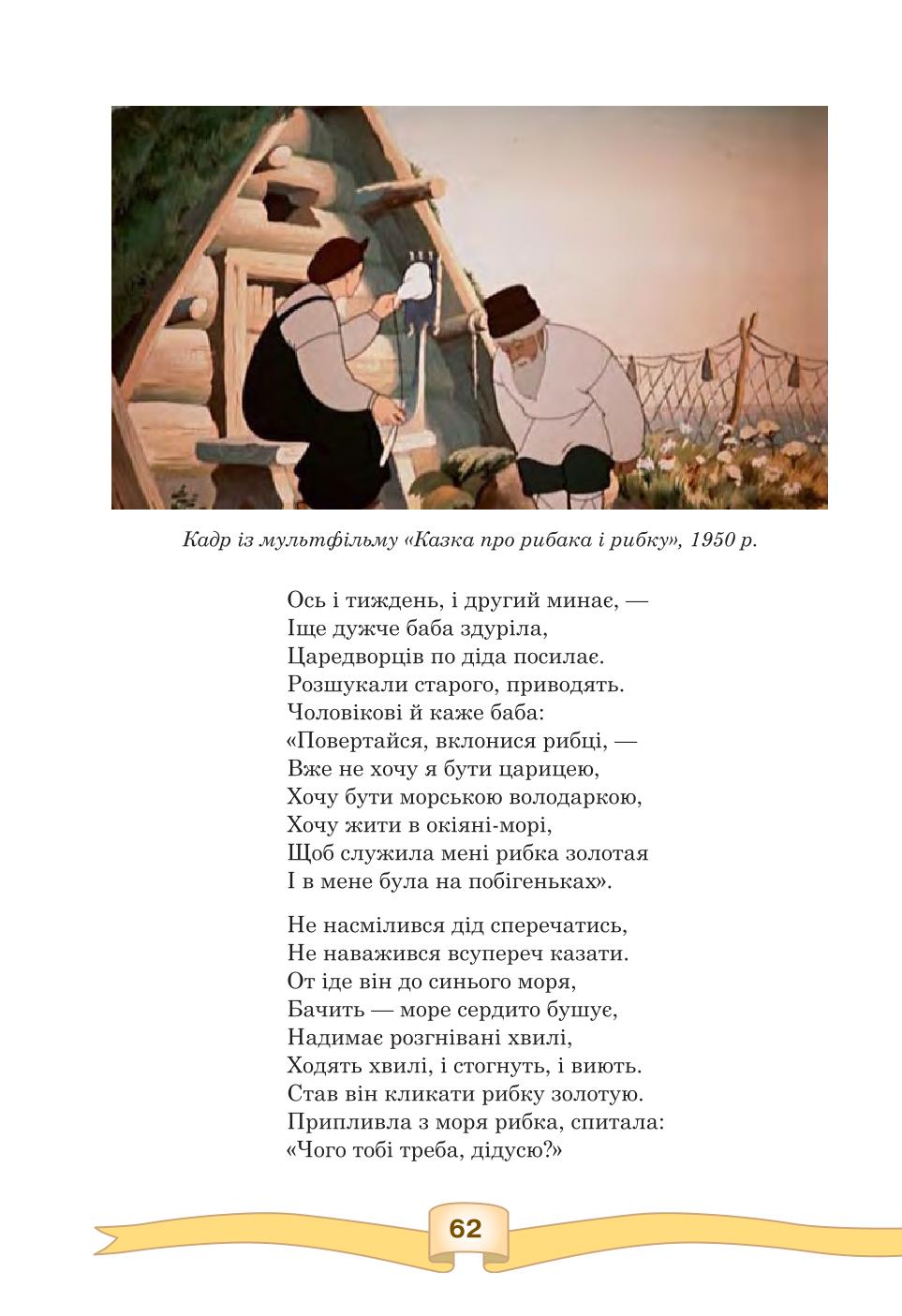 Кадр із мультфільму «Казка про рибака і рибку», 1950 р.

Ось і тиждень, і другий минає, —
Іще дужче баба здуріла,
Царедворців по діда посилає.
Розшукали старого, приводять.
Чоловікові й каже баба:
«Повертайся, вклонися рибці, —
Вже не хочу я бути царицею,
Хочу бути морською володаркою,
Хочу жити в окіяні-морі,
Щоб служила мені рибка золотая
І в мене була на побігеньках».

Не насмілився дід сперечатись,
Не наважився всупереч казати.
От іде він до синього моря,
Бачить — море сердито бушує,
Надимає розгнівані хвилі,
Ходять хвилі, і стогнуть, і виють.
Став він кликати рибку золотую.
Припливла з моря рибка, спитала:
«Чого тобі треба, дідусю?»

62